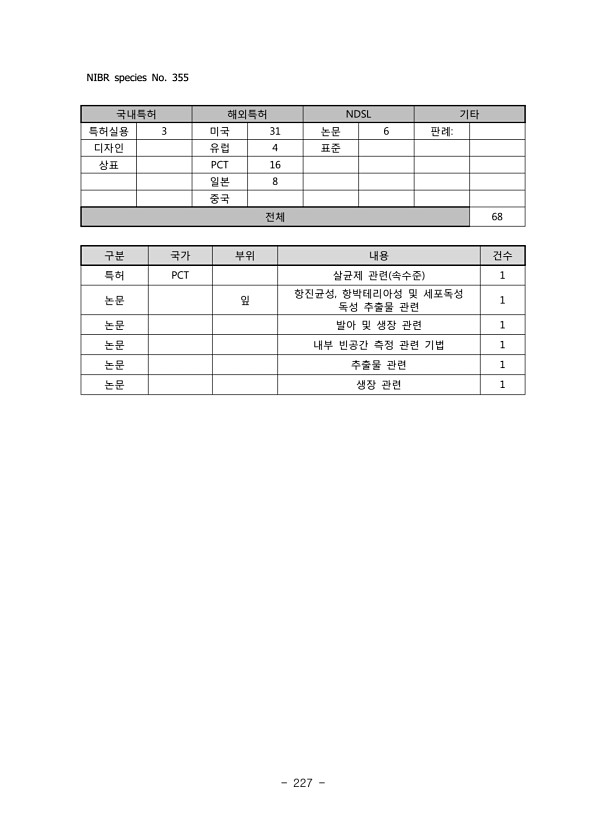 NIBR species No. 355

| 국내특허 |  | 해외특허 |  | NDSL |  | 기타 |  |
|---|---|---|---|---|---|---|---|
| 특허실용 | 3 | 미국 | 31 | 논문 | 6 | 판례: |  |
| 디자인 |  | 유럽 | 4 | 표준 |  |  |  |
| 상표 |  | PCT | 16 |  |  |  |  |
|  |  | 일본 | 8 |  |  |  |  |
|  |  | 중국 |  |  |  |  |  |
| 전체 |  |  |  |  |  |  | 68 |

| 구분 | 국가 | 부위 | 내용 | 건수 |
|---|---|---|---|---|
| 특허 | PCT |  | 살균제 관련(속수준) | 1 |
| 논문 |  | 잎 | 항진균성, 항박테리아성 및 세포독성 독성 추출물 관련 | 1 |
| 논문 |  |  | 발아 및 생장 관련 | 1 |
| 논문 |  |  | 내부 빈공간 측정 관련 기법 | 1 |
| 논문 |  |  | 추출물 관련 | 1 |
| 논문 |  |  | 생장 관련 | 1 |

- 227 -